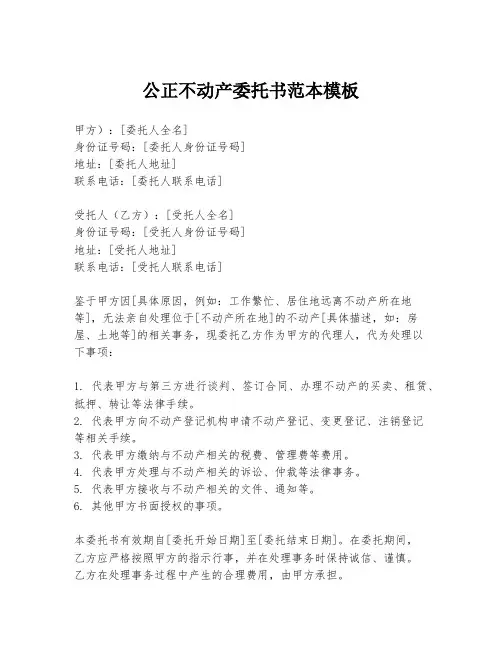 公正不动产委托书范本模板

甲方）：[委托人全名]
身份证号码：[委托人身份证号码]
地址：[委托人地址]
联系电话：[委托人联系电话]

受托人（乙方）：[受托人全名]
身份证号码：[受托人身份证号码]
地址：[受托人地址]
联系电话：[受托人联系电话]

鉴于甲方因[具体原因，例如：工作繁忙、居住地远离不动产所在地等]，无法亲自处理位于[不动产所在地]的不动产[具体描述，如：房屋、土地等]的相关事务，现委托乙方作为甲方的代理人，代为处理以下事项：

1. 代表甲方与第三方进行谈判、签订合同、办理不动产的买卖、租赁、抵押、转让等法律手续。
2. 代表甲方向不动产登记机构申请不动产登记、变更登记、注销登记等相关手续。
3. 代表甲方缴纳与不动产相关的税费、管理费等费用。
4. 代表甲方处理与不动产相关的诉讼、仲裁等法律事务。
5. 代表甲方接收与不动产相关的文件、通知等。
6. 其他甲方书面授权的事项。

本委托书有效期自[委托开始日期]至[委托结束日期]。在委托期间，乙方应严格按照甲方的指示行事，并在处理事务时保持诚信、谨慎。乙方在处理事务过程中产生的合理费用，由甲方承担。